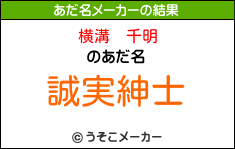 あだ名メーカーの結果

横溝　千明

のあだ名

誠実紳士

© うそこメーカー